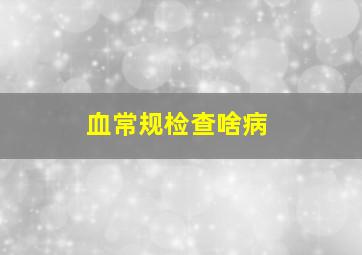 血常规检查啥病